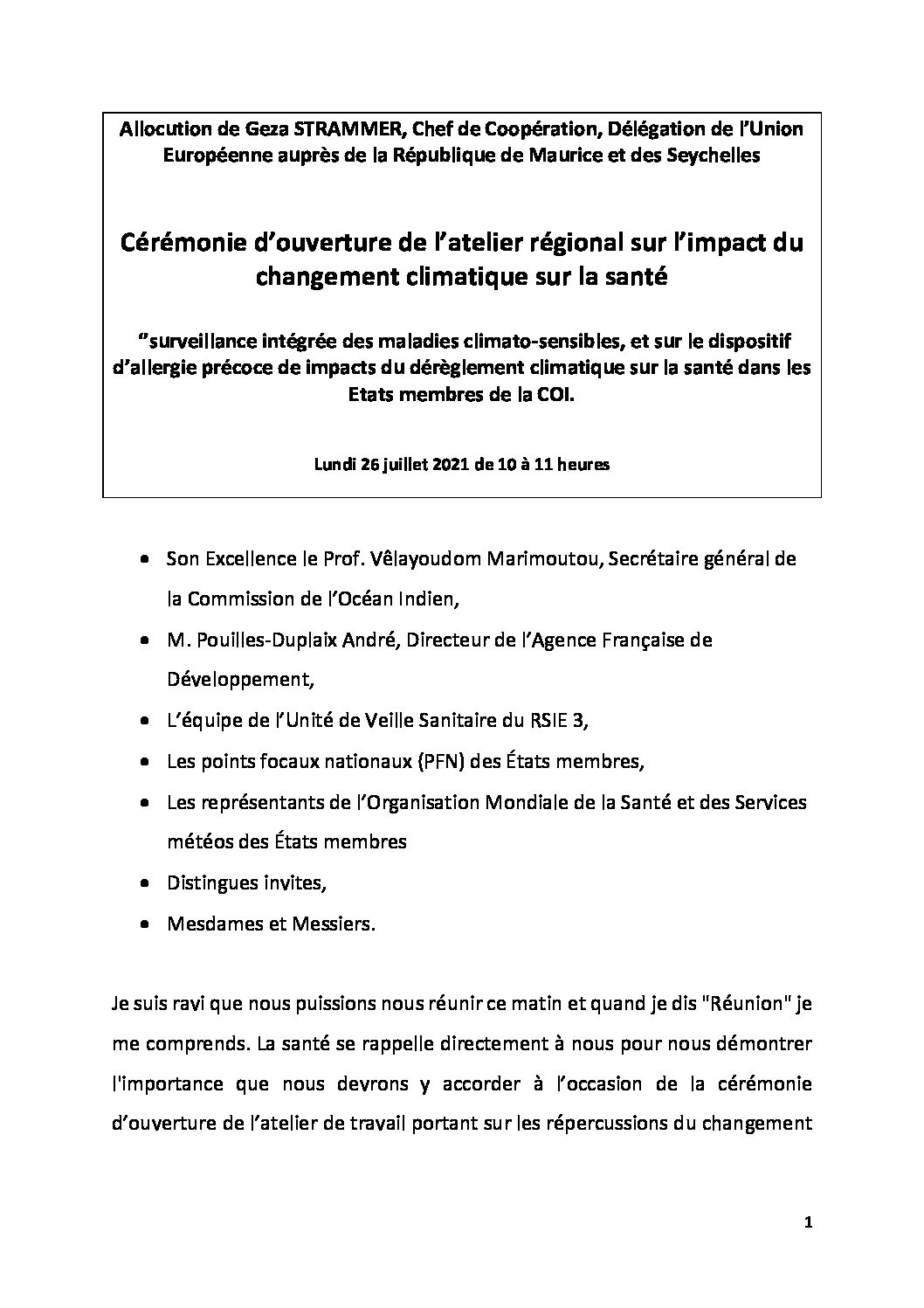 Allocution de Geza STRAMMER, Chef de Coopération, Délégation de l'Union Européenne auprès de la République de Maurice et des Seychelles

Cérémonie d'ouverture de l'atelier régional sur l'impact du changement climatique sur la santé

"surveillance intégrée des maladies climato-sensibles, et sur le dispositif d'allergie précoce de impacts du dérèglement climatique sur la santé dans les Etats membres de la COI.

Lundi 26 juillet 2021 de 10 à 11 heures

• Son Excellence le Prof. Vêlayoudom Marimoutou, Secrétaire général de la Commission de l'Océan Indien,
• M. Pouilles-Duplaix André, Directeur de l'Agence Française de Développement,
• L'équipe de l'Unité de Veille Sanitaire du RSIE 3,
• Les points focaux nationaux (PFN) des États membres,
• Les représentants de l'Organisation Mondiale de la Santé et des Services météos des États membres
• Distingues invites,
• Mesdames et Messiers.

Je suis ravi que nous puissions nous réunir ce matin et quand je dis "Réunion" je me comprends. La santé se rappelle directement à nous pour nous démontrer l'importance que nous devrons y accorder à l'occasion de la cérémonie d'ouverture de l'atelier de travail portant sur les répercussions du changement

1